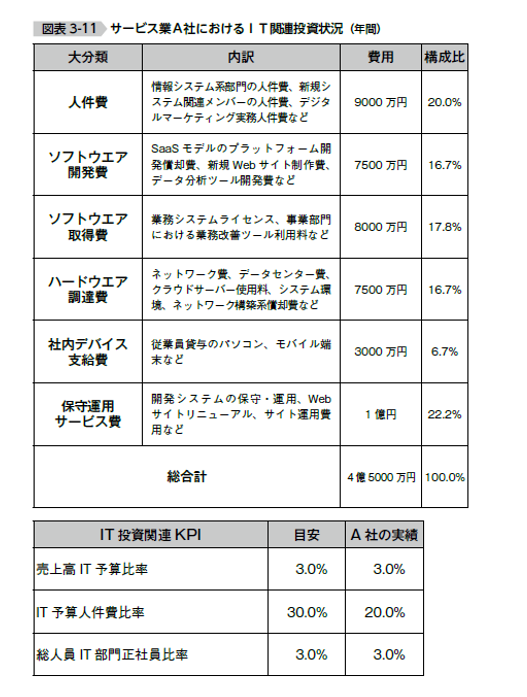 図表 3-11 サービス業A社におけるＩＴ関連投資状況（年間）

| 大分類 | 内訳 | 費用 | 構成比 |
|---|---|---|---|
| 人件費 | 情報システム系部門の人件費、新規システム関連メンバーの人件費、デジタルマーケティング実務人件費など | 9000 万円 | 20.0% |
| ソフトウエア開発費 | SaaS モデルのプラットフォーム開発償却費、新規 Web サイト制作費、データ分析ツール開発費など | 7500 万円 | 16.7% |
| ソフトウエア取得費 | 業務システムライセンス、事業部門における業務改善ツール利用料など | 8000 万円 | 17.8% |
| ハードウエア調達費 | ネットワーク費、データセンター費、クラウドサーバー使用料、システム環境、ネットワーク構築系償却費など | 7500 万円 | 16.7% |
| 社内デバイス支給費 | 従業員貸与のパソコン、モバイル端末など | 3000 万円 | 6.7% |
| 保守運用サービス費 | 開発システムの保守・運用、Web サイトリニューアル、サイト運用費用など | 1 億円 | 22.2% |
| 総合計 | | 4 億 5000 万円 | 100.0% |

| IT 投資関連 KPI | 目安 | A 社の実績 |
|---|---|---|
| 売上高 IT 予算比率 | 3.0% | 3.0% |
| IT 予算人件費比率 | 30.0% | 20.0% |
| 総人員 IT 部門正社員比率 | 3.0% | 3.0% |